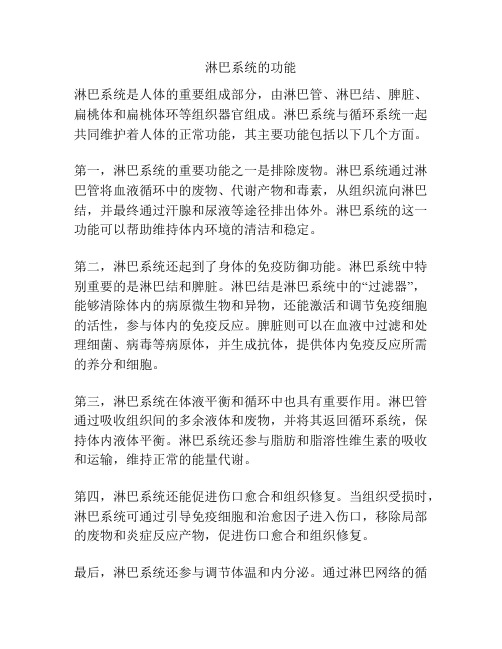 淋巴系统的功能

淋巴系统是人体的重要组成部分，由淋巴管、淋巴结、脾脏、扁桃体和扁桃体环等组织器官组成。淋巴系统与循环系统一起共同维护着人体的正常功能，其主要功能包括以下几个方面。

第一，淋巴系统的重要功能之一是排除废物。淋巴系统通过淋巴管将血液循环中的废物、代谢产物和毒素，从组织流向淋巴结，并最终通过汗腺和尿液等途径排出体外。淋巴系统的这一功能可以帮助维持体内环境的清洁和稳定。

第二，淋巴系统还起到了身体的免疫防御功能。淋巴系统中特别重要的是淋巴结和脾脏。淋巴结是淋巴系统中的“过滤器”，能够清除体内的病原微生物和异物，还能激活和调节免疫细胞的活性，参与体内的免疫反应。脾脏则可以在血液中过滤和处理细菌、病毒等病原体，并生成抗体，提供体内免疫反应所需的养分和细胞。

第三，淋巴系统在体液平衡和循环中也具有重要作用。淋巴管通过吸收组织间的多余液体和废物，并将其返回循环系统，保持体内液体平衡。淋巴系统还参与脂肪和脂溶性维生素的吸收和运输，维持正常的能量代谢。

第四，淋巴系统还能促进伤口愈合和组织修复。当组织受损时，淋巴系统可通过引导免疫细胞和治愈因子进入伤口，移除局部的废物和炎症反应产物，促进伤口愈合和组织修复。

最后，淋巴系统还参与调节体温和内分泌。通过淋巴网络的循